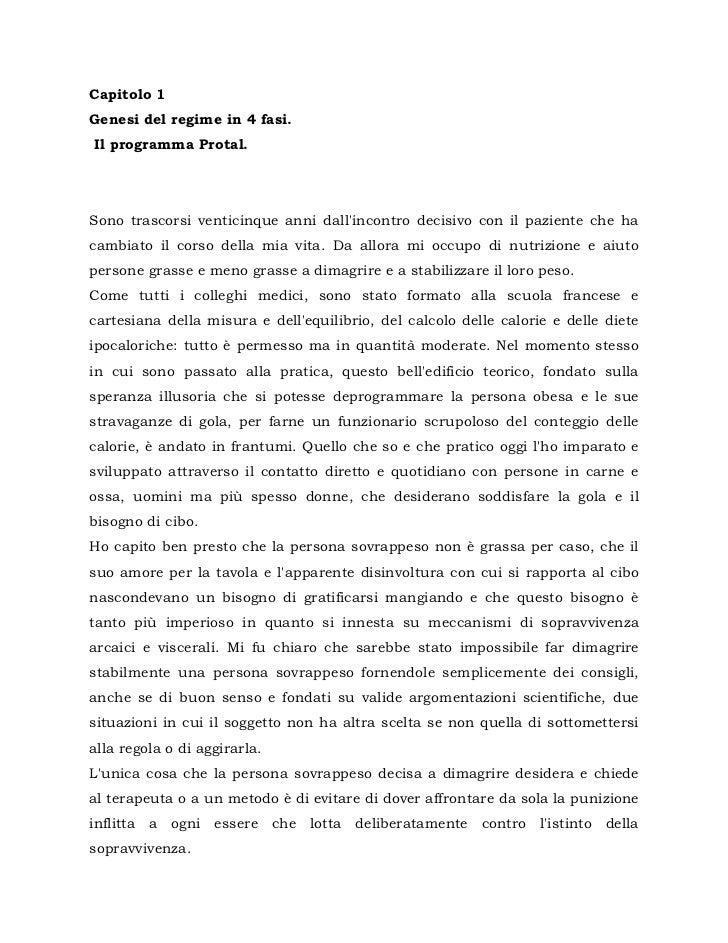 Capitolo 1
Genesi del regime in 4 fasi.
Il programma Protal.

Sono trascorsi venticinque anni dall'incontro decisivo con il paziente che ha cambiato il corso della mia vita. Da allora mi occupo di nutrizione e aiuto persone grasse e meno grasse a dimagrire e a stabilizzare il loro peso.
Come tutti i colleghi medici, sono stato formato alla scuola francese e cartesiana della misura e dell'equilibrio, del calcolo delle calorie e delle diete ipocaloriche: tutto è permesso ma in quantità moderate. Nel momento stesso in cui sono passato alla pratica, questo bell'edificio teorico, fondato sulla speranza illusoria che si potesse deprogrammare la persona obesa e le sue stravaganze di gola, per farne un funzionario scrupoloso del conteggio delle calorie, è andato in frantumi. Quello che so e che pratico oggi l'ho imparato e sviluppato attraverso il contatto diretto e quotidiano con persone in carne e ossa, uomini ma più spesso donne, che desiderano soddisfare la gola e il bisogno di cibo.
Ho capito ben presto che la persona sovrappeso non è grassa per caso, che il suo amore per la tavola e l'apparente disinvoltura con cui si rapporta al cibo nascondevano un bisogno di gratificarsi mangiando e che questo bisogno è tanto più imperioso in quanto si innesta su meccanismi di sopravvivenza arcaici e viscerali. Mi fu chiaro che sarebbe stato impossibile far dimagrire stabilmente una persona sovrappeso fornendole semplicemente dei consigli, anche se di buon senso e fondati su valide argomentazioni scientifiche, due situazioni in cui il soggetto non ha altra scelta se non quella di sottomettersi alla regola o di aggirarla.
L'unica cosa che la persona sovrappeso decisa a dimagrire desidera e chiede al terapeuta o a un metodo è di evitare di dover affrontare da sola la punizione inflitta a ogni essere che lotta deliberatamente contro l'istinto della sopravvivenza.